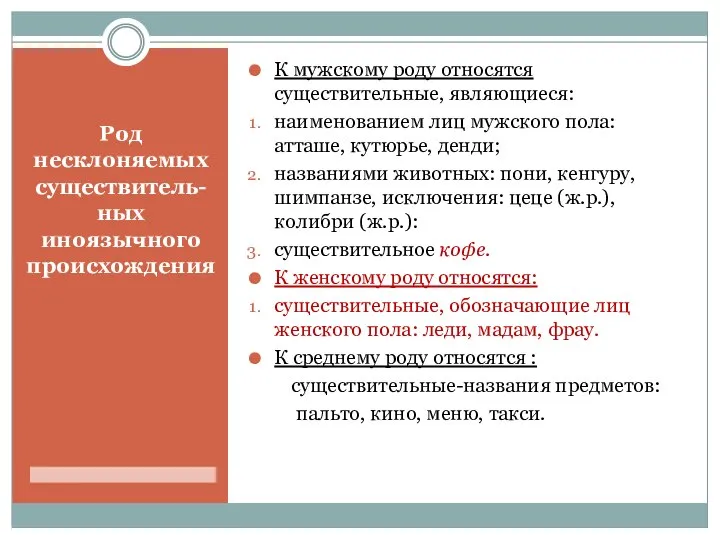 Род несклоняемых существительных иноязычного происхождения

К мужскому роду относятся существительные, являющиеся:

1. наименованием лиц мужского пола: атташе, кутюрье, денди;
2. названиями животных: пони, кенгуру, шимпанзе, исключения: цеце (ж.р.), колибри (ж.р.):
3. существительное кофе.

К женскому роду относятся:

1. существительные, обозначающие лиц женского пола: леди, мадам, фрау.

К среднему роду относятся :

существительные-названия предметов: пальто, кино, меню, такси.